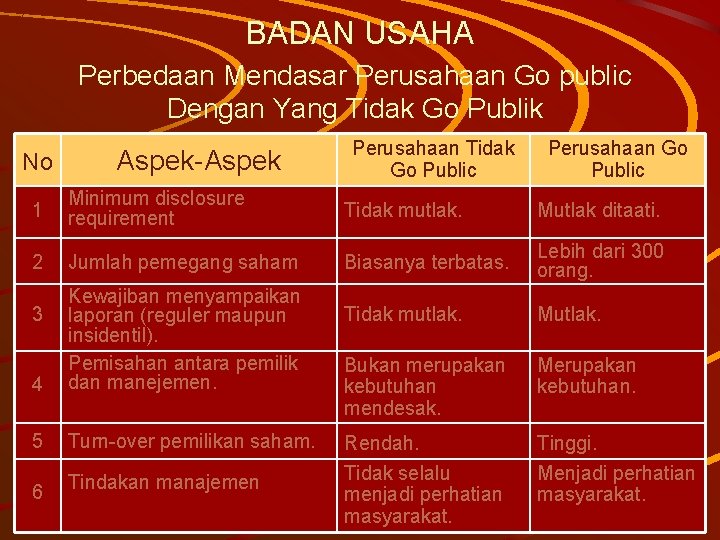 BADAN USAHA

Perbedaan Mendasar Perusahaan Go public Dengan Yang Tidak Go Publik

| No | Aspek-Aspek | Perusahaan Tidak Go Public | Perusahaan Go Public |
|---|---|---|---|
| 1 | Minimum disclosure requirement | Tidak mutlak. | Mutlak ditaati. |
| 2 | Jumlah pemegang saham | Biasanya terbatas. | Lebih dari 300 orang. |
| 3 | Kewajiban menyampaikan laporan (reguler maupun insidentil). | Tidak mutlak. | Mutlak. |
| 4 | Pemisahan antara pemilik dan manejemen. | Bukan merupakan kebutuhan mendesak. | Merupakan kebutuhan. |
| 5 | Turn-over pemilikan saham. | Rendah. | Tinggi. |
| 6 | Tindakan manajemen | Tidak selalu menjadi perhatian masyarakat. | Menjadi perhatian masyarakat. |